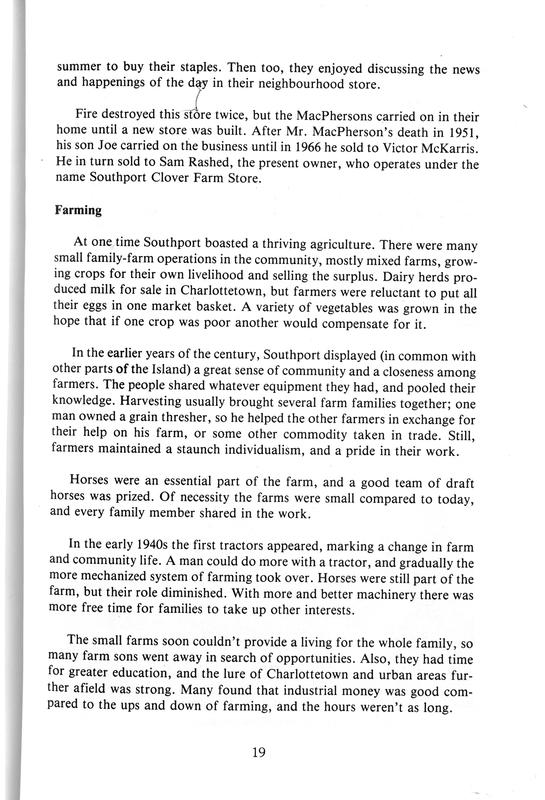 summer to buy their staples. Then too, they enjoyed discussing the news and happenings of the day in their neighbourhood store.

Fire destroyed this store twice, but the MacPhersons carried on in their home until a new store was built. After Mr. MacPherson's death in 1951, his son Joe carried on the business until in 1966 he sold to Victor McKarris. He in turn sold to Sam Rashed, the present owner, who operates under the name Southport Clover Farm Store.

Farming

At one time Southport boasted a thriving agriculture. There were many small family-farm operations in the community, mostly mixed farms, growing crops for their own livelihood and selling the surplus. Dairy herds produced milk for sale in Charlottetown, but farmers were reluctant to put all their eggs in one market basket. A variety of vegetables was grown in the hope that if one crop was poor another would compensate for it.

In the earlier years of the century, Southport displayed (in common with other parts of the Island) a great sense of community and a closeness among farmers. The people shared whatever equipment they had, and pooled their knowledge. Harvesting usually brought several farm families together; one man owned a grain thresher, so he helped the other farmers in exchange for their help on his farm, or some other commodity taken in trade. Still, farmers maintained a staunch individualism, and a pride in their work.

Horses were an essential part of the farm, and a good team of draft horses was prized. Of necessity the farms were small compared to today, and every family member shared in the work.

In the early 1940s the first tractors appeared, marking a change in farm and community life. A man could do more with a tractor, and gradually the more mechanized system of farming took over. Horses were still part of the farm, but their role diminished. With more and better machinery there was more free time for families to take up other interests.

The small farms soon couldn't provide a living for the whole family, so many farm sons went away in search of opportunities. Also, they had time for greater education, and the lure of Charlottetown and urban areas further afield was strong. Many found that industrial money was good compared to the ups and down of farming, and the hours weren't as long.

19